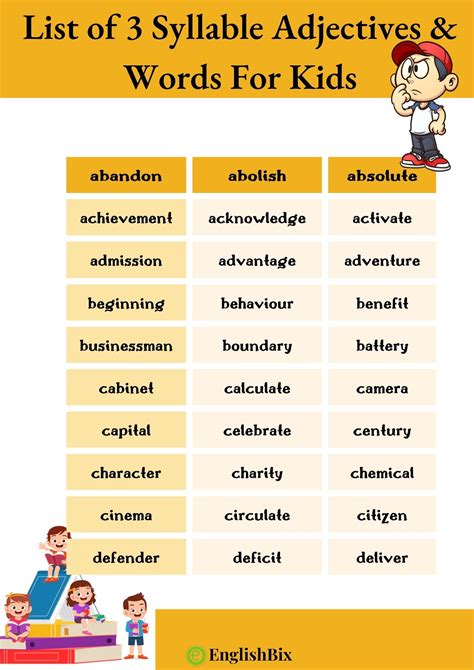 List of 3 Syllable Adjectives & Words For Kids

| abandon | abolish | absolute |
|---|---|---|
| achievement | acknowledge | activate |
| admission | advantage | adventure |
| beginning | behaviour | benefit |
| businessman | boundary | battery |
| cabinet | calculate | camera |
| capital | celebrate | century |
| character | charity | chemical |
| cinema | circulate | citizen |
| defender | deficit | deliver |

EnglishBix